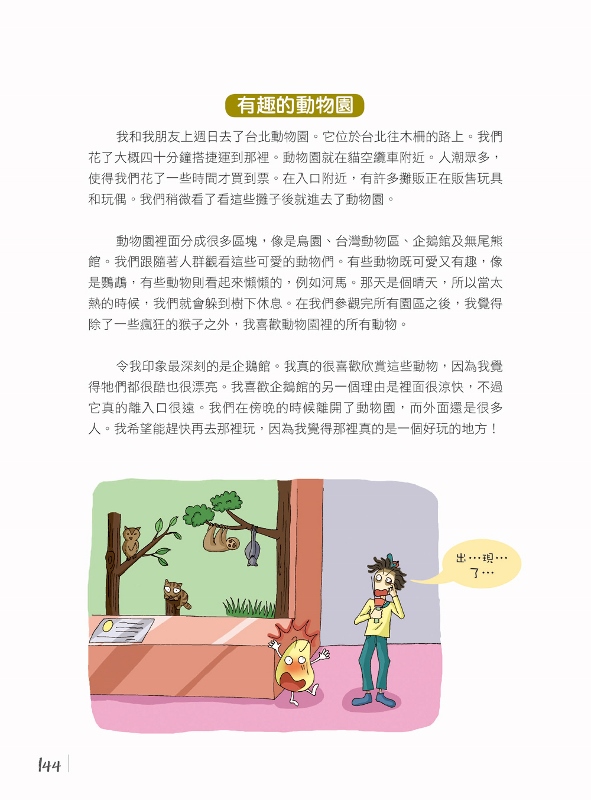 有趣的動物園

我和我朋友上週日去了台北動物園。它位於台北往木柵的路上。我們花了大概四十分鐘搭捷運到那裡。動物園就在貓空纜車附近。人潮眾多，使得我們花了一些時間才買到票。在入口附近，有許多攤販正在販售玩具和玩偶。我們稍微看了看這些攤子後就進去了動物園。

動物園裡面分成很多區塊，像是鳥園、台灣動物區、企鵝館及無尾熊館。我們跟隨著人群觀看這些可愛的動物們。有些動物既可愛又有趣，像是鸚鵡，有些動物則看起來懶懶的，例如河馬。那天是個晴天，所以當太熱的時候，我們就會躲到樹下休息。在我們參觀完所有園區之後，我覺得除了一些瘋狂的猴子之外，我喜歡動物園裡的所有動物。

令我印象最深刻的是企鵝館。我真的很喜歡欣賞這些動物，因為我覺得牠們都很酷也很漂亮。我喜歡企鵝館的另一個理由是裡面很涼快，不過它真的離入口很遠。我們在傍晚的時候離開了動物園，而外面還是很多人。我希望能趕快再去那裡玩，因為我覺得那裡真的是一個好玩的地方！

出…現…了…

144